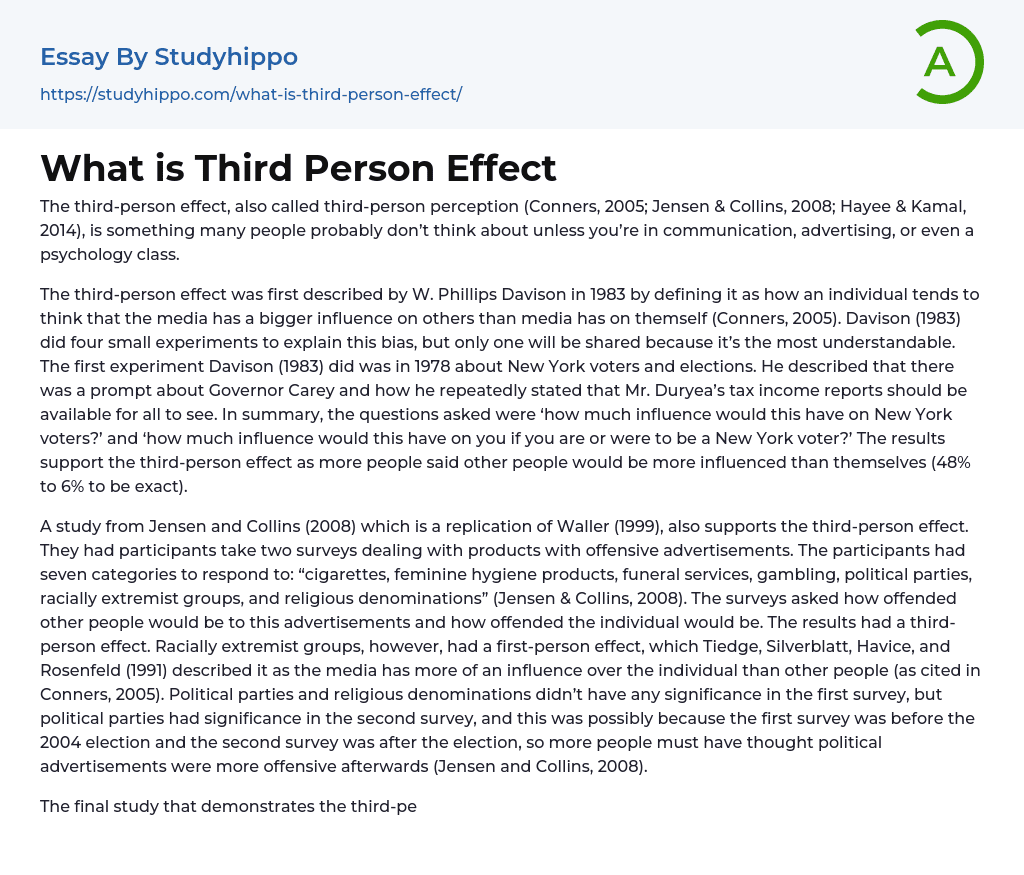 Essay By Studyhippo

https://studyhippo.com/what-is-third-person-effect/

A

What is Third Person Effect

The third-person effect, also called third-person perception (Conners, 2005; Jensen & Collins, 2008; Hayee & Kamal, 2014), is something many people probably don't think about unless you're in communication, advertising, or even a psychology class.

The third-person effect was first described by W. Phillips Davison in 1983 by defining it as how an individual tends to think that the media has a bigger influence on others than media has on themself (Conners, 2005). Davison (1983) did four small experiments to explain this bias, but only one will be shared because it's the most understandable. The first experiment Davison (1983) did was in 1978 about New York voters and elections. He described that there was a prompt about Governor Carey and how he repeatedly stated that Mr. Duryea's tax income reports should be available for all to see. In summary, the questions asked were 'how much influence would this have on New York voters?' and 'how much influence would this have on you if you are or were to be a New York voter?' The results support the third-person effect as more people said other people would be more influenced than themselves (48% to 6% to be exact).

A study from Jensen and Collins (2008) which is a replication of Waller (1999), also supports the third-person effect. They had participants take two surveys dealing with products with offensive advertisements. The participants had seven categories to respond to: "cigarettes, feminine hygiene products, funeral services, gambling, political parties, racially extremist groups, and religious denominations" (Jensen & Collins, 2008). The surveys asked how offended other people would be to this advertisements and how offended the individual would be. The results had a third-person effect. Racially extremist groups, however, had a first-person effect, which Tiedge, Silverblatt, Havice, and Rosenfeld (1991) described it as the media has more of an influence over the individual than other people (as cited in Conners, 2005). Political parties and religious denominations didn't have any significance in the first survey, but political parties had significance in the second survey, and this was possibly because the first survey was before the 2004 election and the second survey was after the election, so more people must have thought political advertisements were more offensive afterwards (Jensen and Collins, 2008).

The final study that demonstrates the third-pe